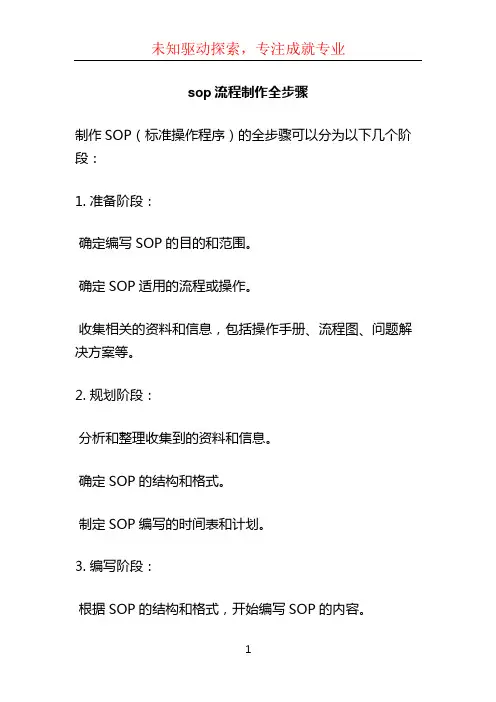 未知驱动探索，专注成就专业

sop流程制作全步骤

制作SOP（标准操作程序）的全步骤可以分为以下几个阶段：

1.准备阶段：

确定编写SOP的目的和范围。

确定SOP适用的流程或操作。

收集相关的资料和信息，包括操作手册、流程图、问题解决方案等。

2.规划阶段：

分析和整理收集到的资料和信息。

确定SOP的结构和格式。

制定SOP编写的时间表和计划。

3.编写阶段：

根据SOP的结构和格式，开始编写SOP的内容。

1